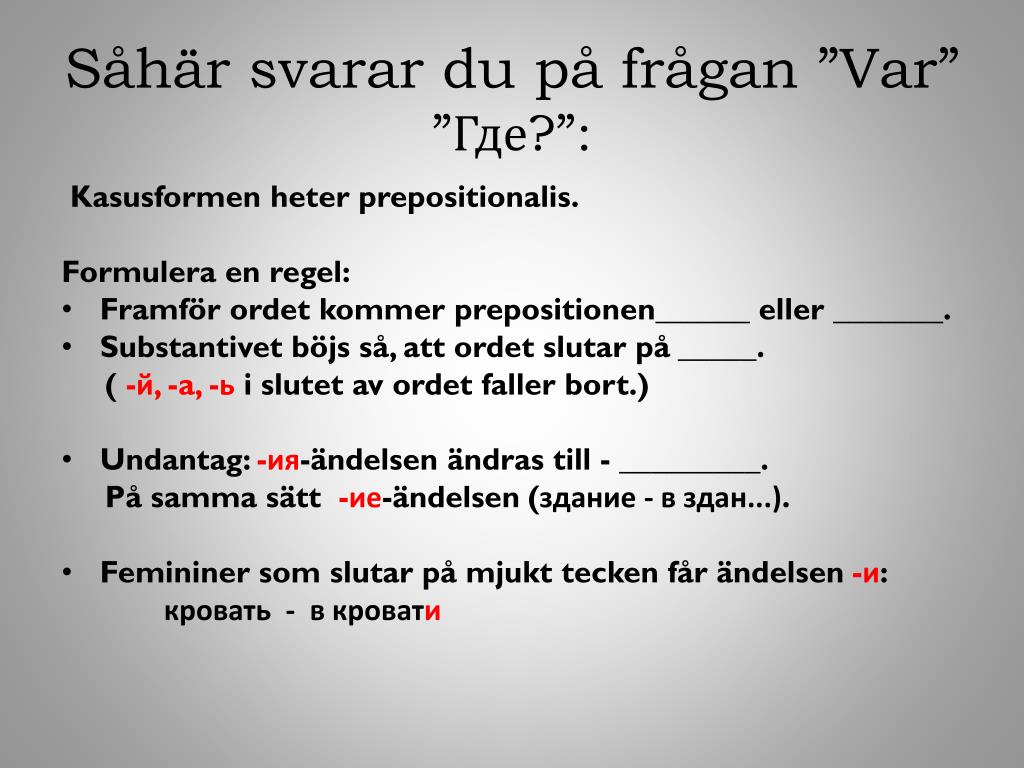 Såhär svarar du på frågan ”Var” ”Где?”:

Kasusformen heter prepositionalis.

Formulera en regel:
• Framför ordet kommer prepositionen______ eller _______.
• Substantivet böjs så, att ordet slutar på _____.
( -й, -а, -ь i slutet av ordet faller bort.)

• Undantag: -ия-ändelsen ändras till - _________.
På samma sätt -ие-ändelsen (здание - в здан...).

• Femininer som slutar på mjukt tecken får ändelsen -и:
кровать - в кровати